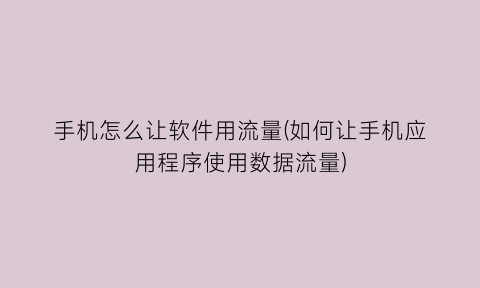 手机怎么让软件用流量(如何让手机应用程序使用数据流量)